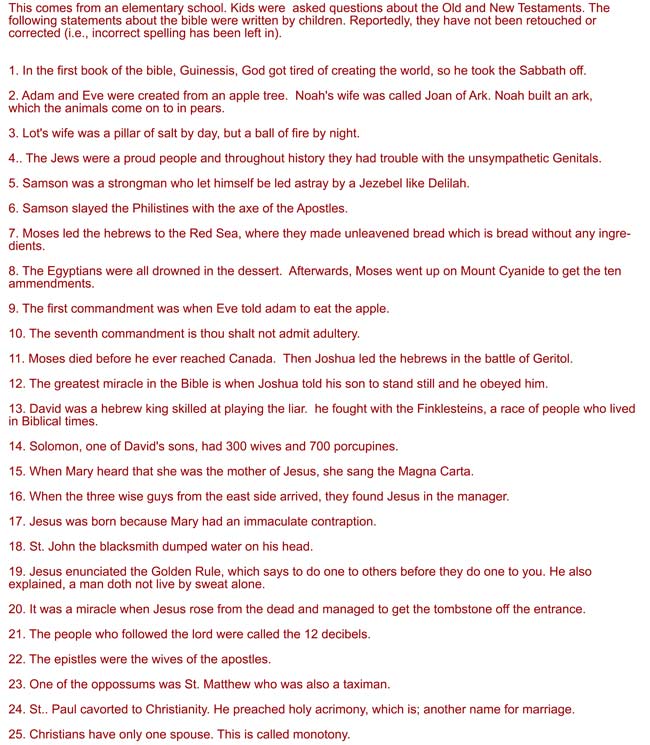 This comes from an elementary school. Kids were asked questions about the Old and New Testaments. The following statements about the bible were written by children. Reportedly, they have not been retouched or corrected (i.e., incorrect spelling has been left in).

1. In the first book of the bible, Guinessis, God got tired of creating the world, so he took the Sabbath off.

2. Adam and Eve were created from an apple tree. Noah's wife was called Joan of Ark. Noah built an ark, which the animals come on to in pears.

3. Lot's wife was a pillar of salt by day, but a ball of fire by night.

4.. The Jews were a proud people and throughout history they had trouble with the unsympathetic Genitals.

5. Samson was a strongman who let himself be led astray by a Jezebel like Delilah.

6. Samson slayed the Philistines with the axe of the Apostles.

7. Moses led the hebrews to the Red Sea, where they made unleavened bread which is bread without any ingredients.

8. The Egyptians were all drowned in the dessert. Afterwards, Moses went up on Mount Cyanide to get the ten ammendments.

9. The first commandment was when Eve told adam to eat the apple.

10. The seventh commandment is thou shalt not admit adultery.

11. Moses died before he ever reached Canada. Then Joshua led the hebrews in the battle of Geritol.

12. The greatest miracle in the Bible is when Joshua told his son to stand still and he obeyed him.

13. David was a hebrew king skilled at playing the liar. he fought with the Finklesteins, a race of people who lived in Biblical times.

14. Solomon, one of David's sons, had 300 wives and 700 porcupines.

15. When Mary heard that she was the mother of Jesus, she sang the Magna Carta.

16. When the three wise guys from the east side arrived, they found Jesus in the manager.

17. Jesus was born because Mary had an immaculate contraption.

18. St. John the blacksmith dumped water on his head.

19. Jesus enunciated the Golden Rule, which says to do one to others before they do one to you. He also explained, a man doth not live by sweat alone.

20. It was a miracle when Jesus rose from the dead and managed to get the tombstone off the entrance.

21. The people who followed the lord were called the 12 decibels.

22. The epistles were the wives of the apostles.

23. One of the oppossums was St. Matthew who was also a taximan.

24. St.. Paul cavorted to Christianity. He preached holy acrimony, which is; another name for marriage.

25. Christians have only one spouse. This is called monotony.